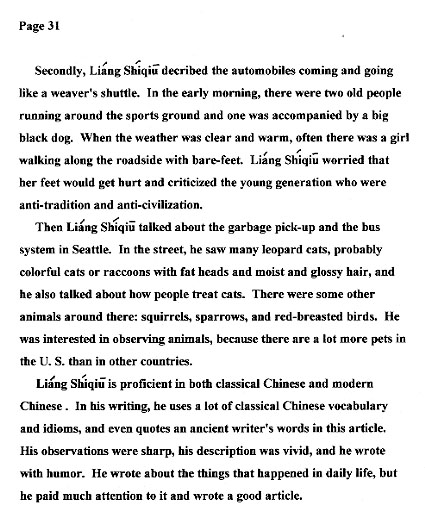 Page 31

Secondly, Liáng Shíqiū decribed the automobiles coming and going like a weaver's shuttle. In the early morning, there were two old people running around the sports ground and one was accompanied by a big black dog. When the weather was clear and warm, often there was a girl walking along the roadside with bare-feet. Liáng Shíqiū worried that her feet would get hurt and criticized the young generation who were anti-tradition and anti-civilization.

Then Liáng Shíqiū talked about the garbage pick-up and the bus system in Seattle. In the street, he saw many leopard cats, probably colorful cats or raccoons with fat heads and moist and glossy hair, and he also talked about how people treat cats. There were some other animals around there: squirrels, sparrows, and red-breasted birds. He was interested in observing animals, because there are a lot more pets in the U. S. than in other countries.

Liáng Shíqiū is proficient in both classical Chinese and modern Chinese . In his writing, he uses a lot of classical Chinese vocabulary and idioms, and even quotes an ancient writer's words in this article. His observations were sharp, his description was vivid, and he wrote with humor. He wrote about the things that happened in daily life, but he paid much attention to it and wrote a good article.